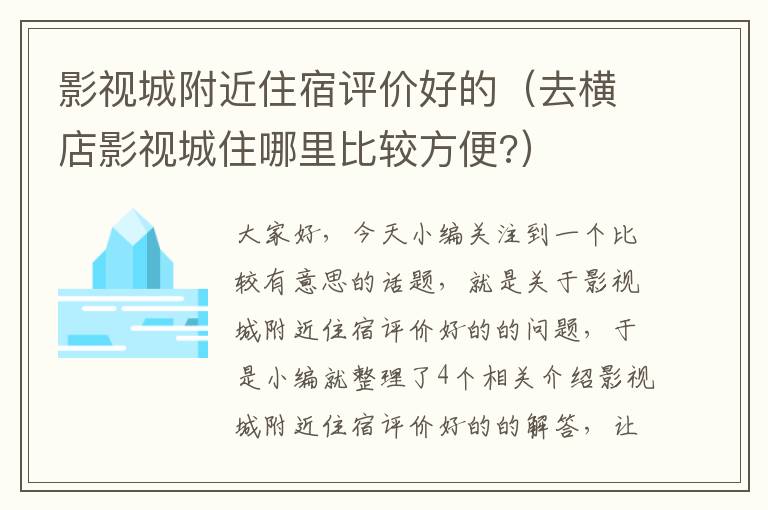 影视城附近住宿评价好的（去横店影视城住哪里比较方便?）

大家好，今天小编关注到一个比较有意思的话题，就是关于影视城附近住宿评价好的的问题，于是小编就整理了4个相关介绍影视城附近住宿评价好的的解答，让